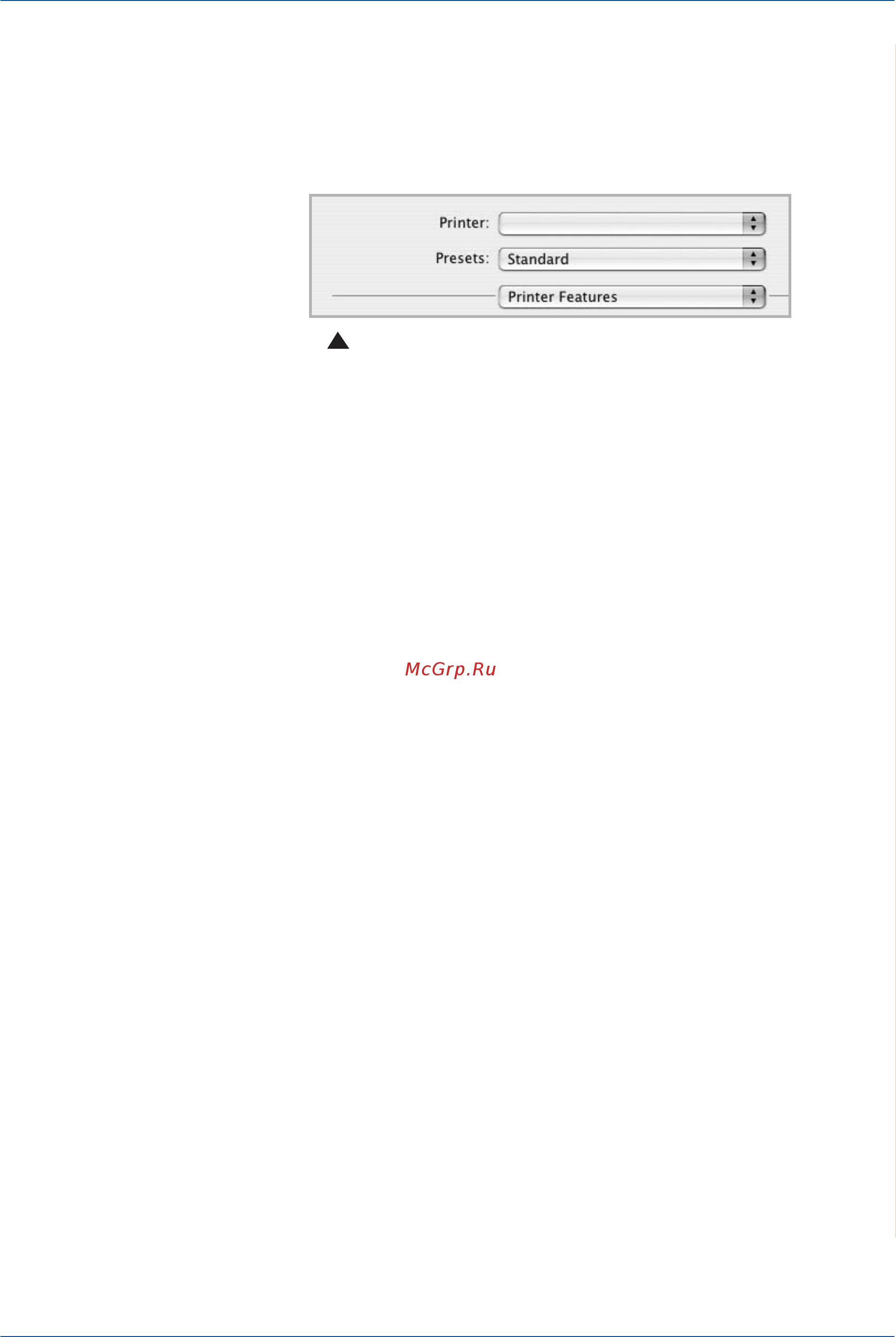 Printer:

Presets: Standard

Printer Features

McGrp.Ru